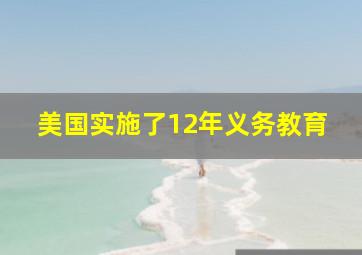 美国实施了12年义务教育